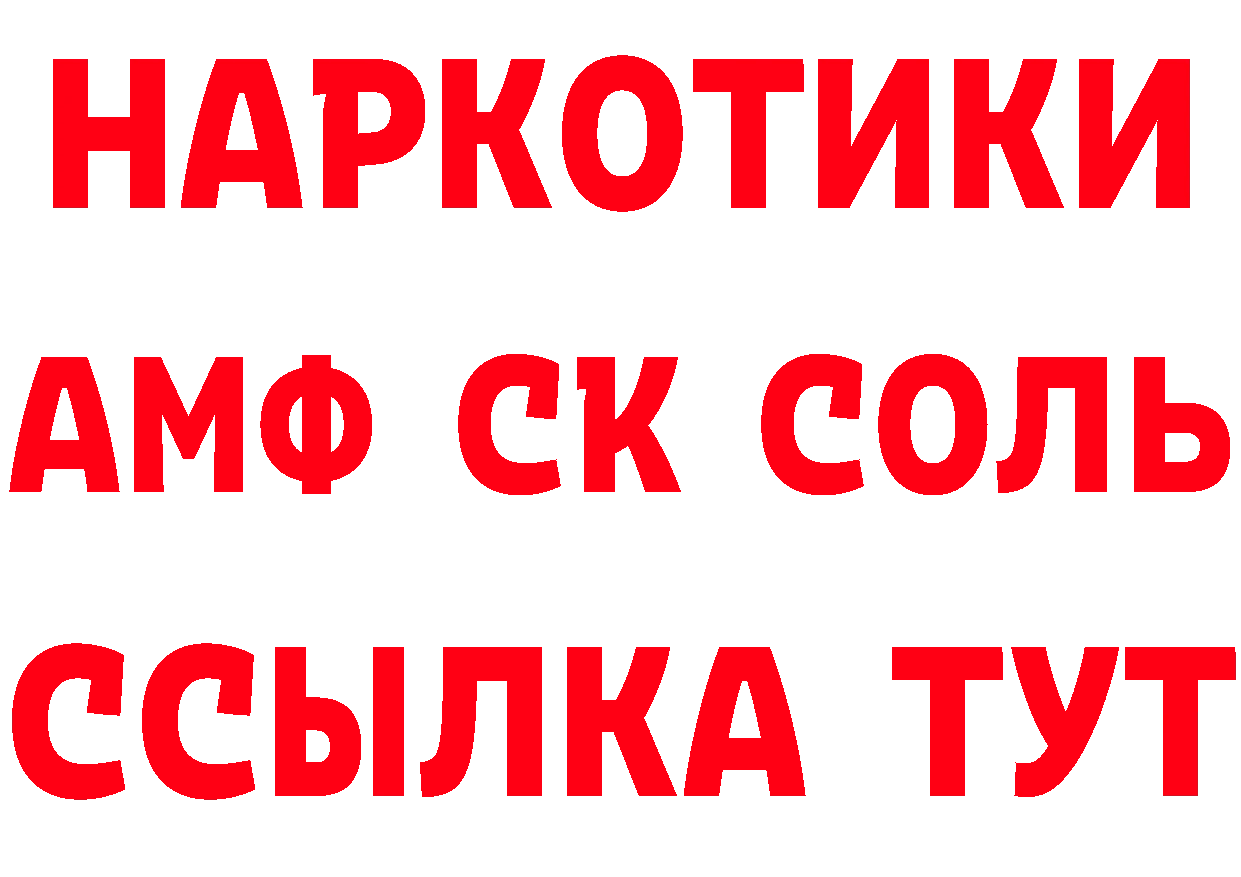 НАРКОТИКИ
АМФ СК СОЛЬ
ССЫЛКА ТУТ